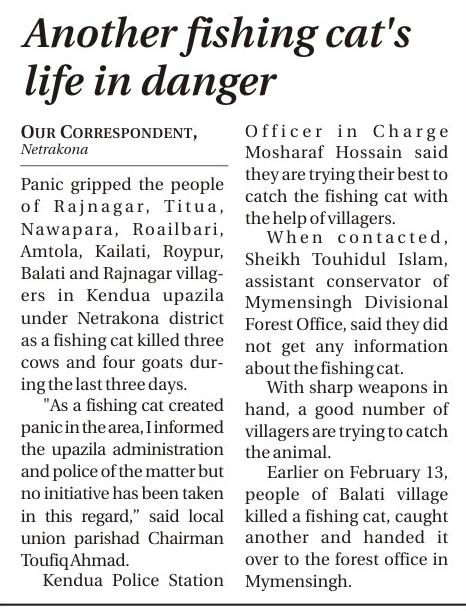 Another fishing cat's life in danger

OUR CORRESPONDENT, Netrakona

Panic gripped the people of Rajnagar, Titua, Nawapara, Roailbari, Amtola, Kailati, Roypur, Balati and Rajnagar villagers in Kendua upazila under Netrakona district as a fishing cat killed three cows and four goats during the last three days.

"As a fishing cat created panic in the area, I informed the upazila administration and police of the matter but no initiative has been taken in this regard," said local union parishad Chairman Toufiq Ahmad.

Kendua Police Station Officer in Charge Mosharaf Hossain said they are trying their best to catch the fishing cat with the help of villagers.

When contacted, Sheikh Touhidul Islam, assistant conservator of Mymensingh Divisional Forest Office, said they did not get any information about the fishing cat.

With sharp weapons in hand, a good number of villagers are trying to catch the animal.

Earlier on February 13, people of Balati village killed a fishing cat, caught another and handed it over to the forest office in Mymensingh.